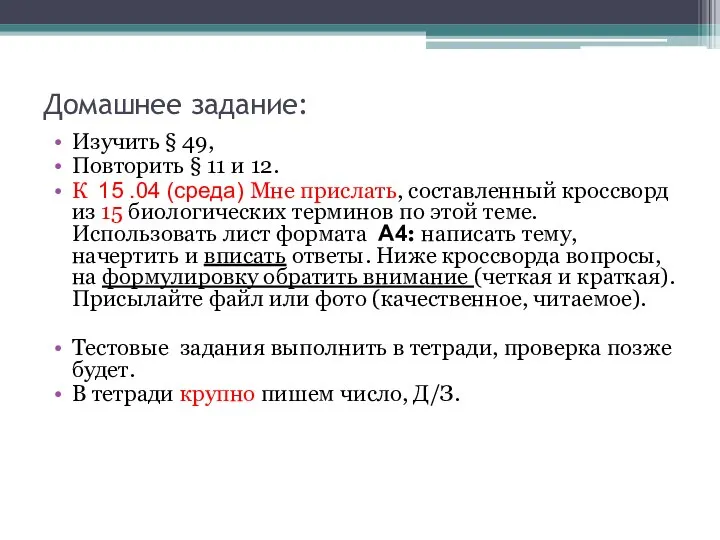 Домашнее задание:

• Изучить § 49,
• Повторить § 11 и 12.
• К 15 .04 (среда) Мне прислать, составленный кроссворд из 15 биологических терминов по этой теме. Использовать лист формата А4: написать тему, начертить и вписать ответы. Ниже кроссворда вопросы, на формулировку обратить внимание (четкая и краткая). Присылайте файл или фото (качественное, читаемое).

• Тестовые задания выполнить в тетради, проверка позже будет.
• В тетради крупно пишем число, Д/З.